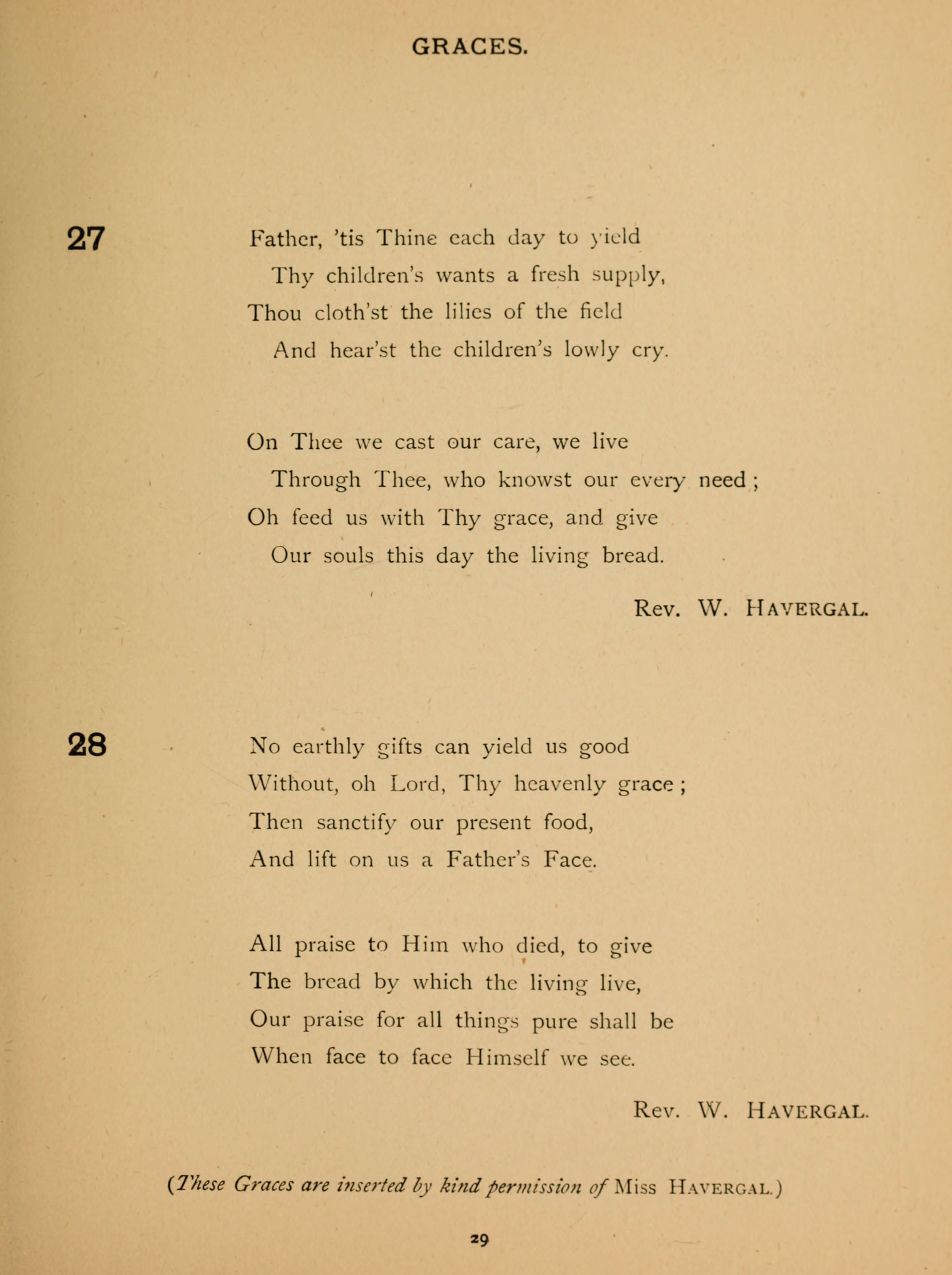 GRACES.

27

Father, 'tis Thine each day to yield
Thy children's wants a fresh supply,
Thou cloth'st the lilies of the field
And hear'st the children's lowly cry.

On Thee we cast our care, we live
Through Thee, who knowst our every need ;
Oh feed us with Thy grace, and give
Our souls this day the living bread.

Rev. W. HAVERGAL.

28

No earthly gifts can yield us good
Without, oh Lord, Thy heavenly grace ;
Then sanctify our present food,
And lift on us a Father's Face.

All praise to Him who died, to give
The bread by which the living live,
Our praise for all things pure shall be
When face to face Himself we see.

Rev. W. HAVERGAL.

(These Graces are inserted by kind permission of Miss HAVERGAL.)

29